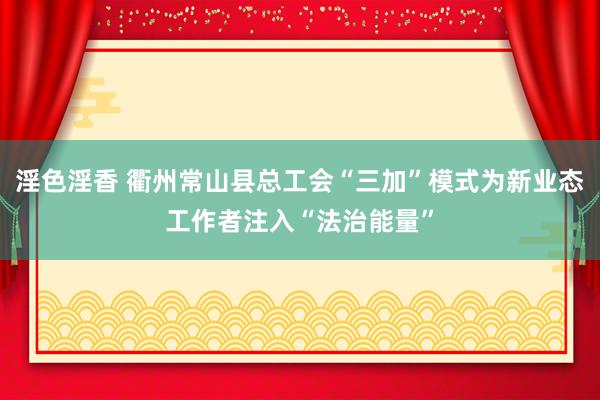 淫色淫香 衢州常山县总工会“三加”模式为新业态工作者注入“法治能量”